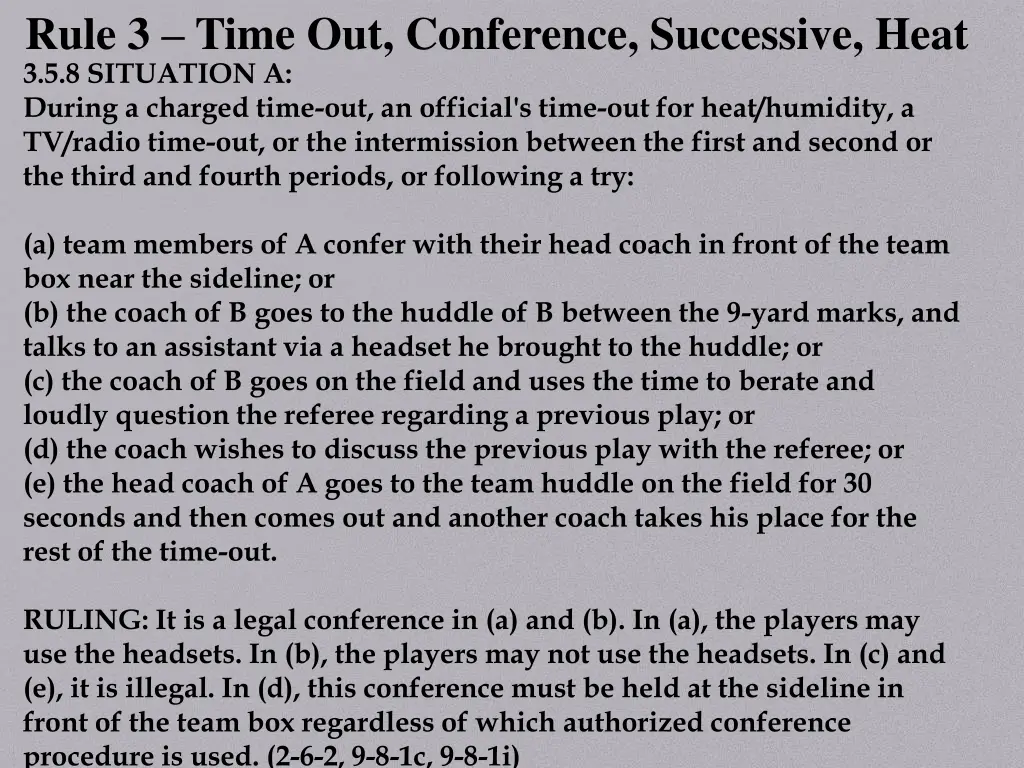 Rule 3 – Time Out, Conference, Successive, Heat
3.5.8 SITUATION A:
During a charged time-out, an official's time-out for heat/humidity, a TV/radio time-out, or the intermission between the first and second or the third and fourth periods, or following a try:

(a) team members of A confer with their head coach in front of the team box near the sideline; or
(b) the coach of B goes to the huddle of B between the 9-yard marks, and talks to an assistant via a headset he brought to the huddle; or
(c) the coach of B goes on the field and uses the time to berate and loudly question the referee regarding a previous play; or
(d) the coach wishes to discuss the previous play with the referee; or
(e) the head coach of A goes to the team huddle on the field for 30 seconds and then comes out and another coach takes his place for the rest of the time-out.

RULING: It is a legal conference in (a) and (b). In (a), the players may use the headsets. In (b), the players may not use the headsets. In (c) and (e), it is illegal. In (d), this conference must be held at the sideline in front of the team box regardless of which authorized conference procedure is used. (2-6-2, 9-8-1c, 9-8-1i)